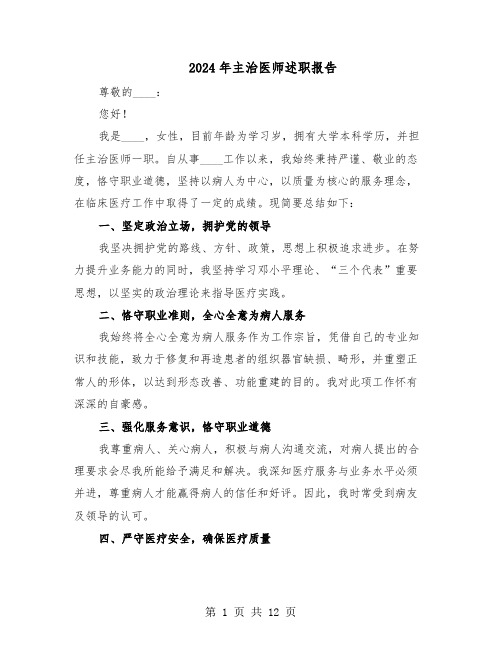 2024年主治医师述职报告

尊敬的____：

您好！

我是____，女性，目前年龄为学习岁，拥有大学本科学历，并担任主治医师一职。自从事____工作以来，我始终秉持严谨、敬业的态度，恪守职业道德，坚持以病人为中心，以质量为核心的服务理念，在临床医疗工作中取得了一定的成绩。现简要总结如下：

一、坚定政治立场，拥护党的领导

我坚决拥护党的路线、方针、政策，思想上积极追求进步。在努力提升业务能力的同时，我坚持学习邓小平理论、“三个代表”重要思想，以坚实的政治理论来指导医疗实践。

二、恪守职业准则，全心全意为病人服务

我始终将全心全意为病人服务作为工作宗旨，凭借自己的专业知识和技能，致力于修复和再造患者的组织器官缺损、畸形，并重塑正常人的形体，以达到形态改善、功能重建的目的。我对此项工作怀有深深的自豪感。

三、强化服务意识，恪守职业道德

我尊重病人、关心病人，积极与病人沟通交流，对病人提出的合理要求会尽我所能给予满足和解决。我深知医疗服务与业务水平必须并进，尊重病人才能赢得病人的信任和好评。因此，我时常受到病友及领导的认可。

四、严守医疗安全，确保医疗质量

第 1 页 共 12 页